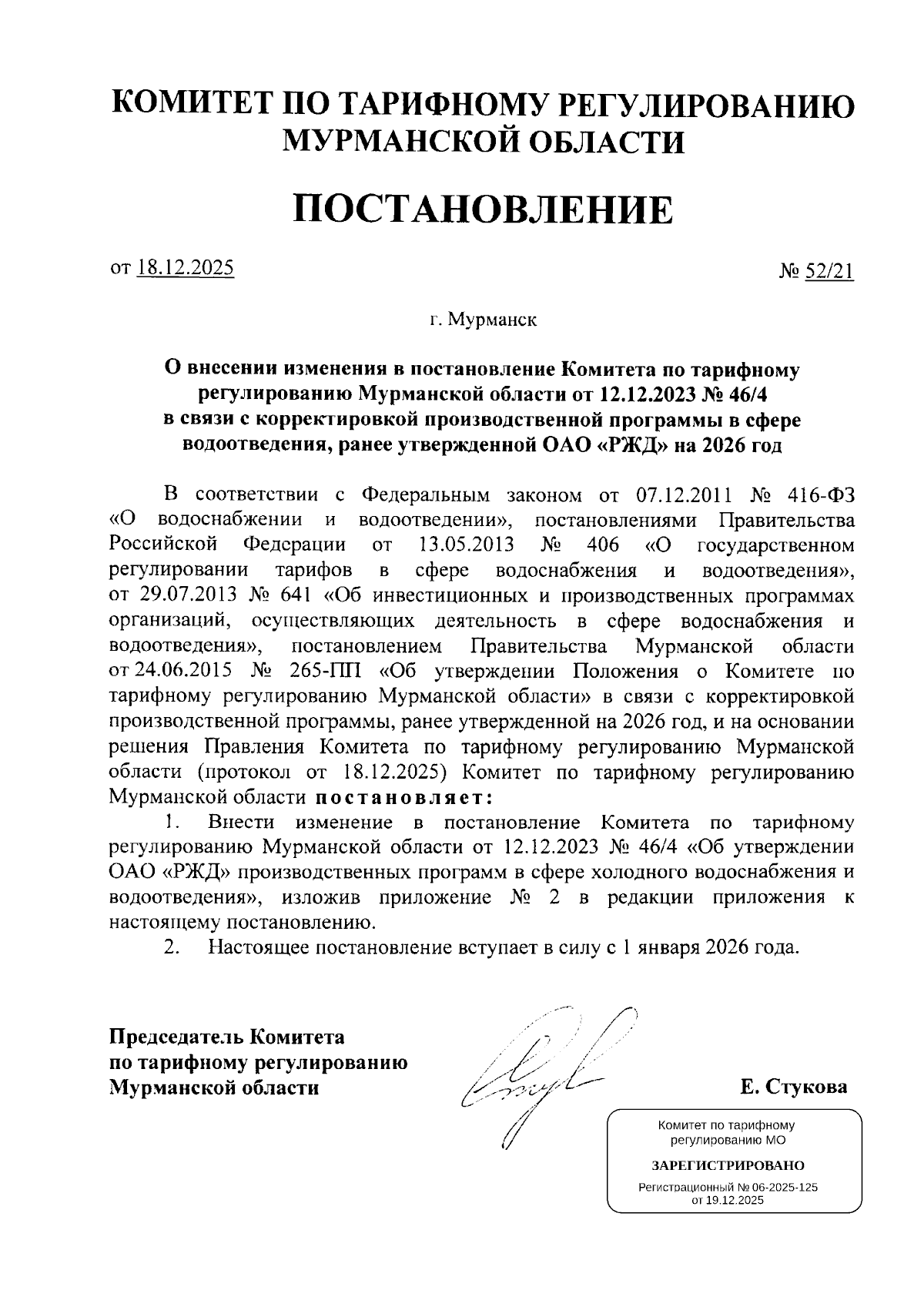 КОМИТЕТ ПО ТАРИФНОМУ РЕГУЛИРОВАНИЮ МУРМАНСКОЙ ОБЛАСТИ

ПОСТАНОВЛЕНИЕ

от 18.12.2025

№ 52/21

г. Мурманск

О внесении изменения в постановление Комитета по тарифному регулированию Мурманской области от 12.12.2023 № 46/4 в связи с корректировкой производственной программы в сфере водоотведения, ранее утвержденной ОАО «РЖД» на 2026 год

В соответствии с Федеральным законом от 07.12.2011 № 416-ФЗ «О водоснабжении и водоотведении», постановлениями Правительства Российской Федерации от 13.05.2013 № 406 «О государственном регулировании тарифов в сфере водоснабжения и водоотведения», от 29.07.2013 № 641 «Об инвестиционных и производственных программах организаций, осуществляющих деятельность в сфере водоснабжения и водоотведения», постановлением Правительства Мурманской области от 24.06.2015 № 265-ПП «Об утверждении Положения о Комитете по тарифному регулированию Мурманской области» в связи с корректировкой производственной программы, ранее утвержденной на 2026 год, и на основании решения Правления Комитета по тарифному регулированию Мурманской области (протокол от 18.12.2025) Комитет по тарифному регулированию Мурманской области постановляет:

1. Внести изменение в постановление Комитета по тарифному регулированию Мурманской области от 12.12.2023 № 46/4 «Об утверждении ОАО «РЖД» производственных программ в сфере холодного водоснабжения и водоотведения», изложив приложение № 2 в редакции приложения к настоящему постановлению.

2. Настоящее постановление вступает в силу с 1 января 2026 года.

Председатель Комитета по тарифному регулированию Мурманской области

Е. Стукова

Комитет по тарифному регулированию МО
ЗАРЕГИСТРИРОВАНО
Регистрационный № 06-2025-125 от 19.12.2025